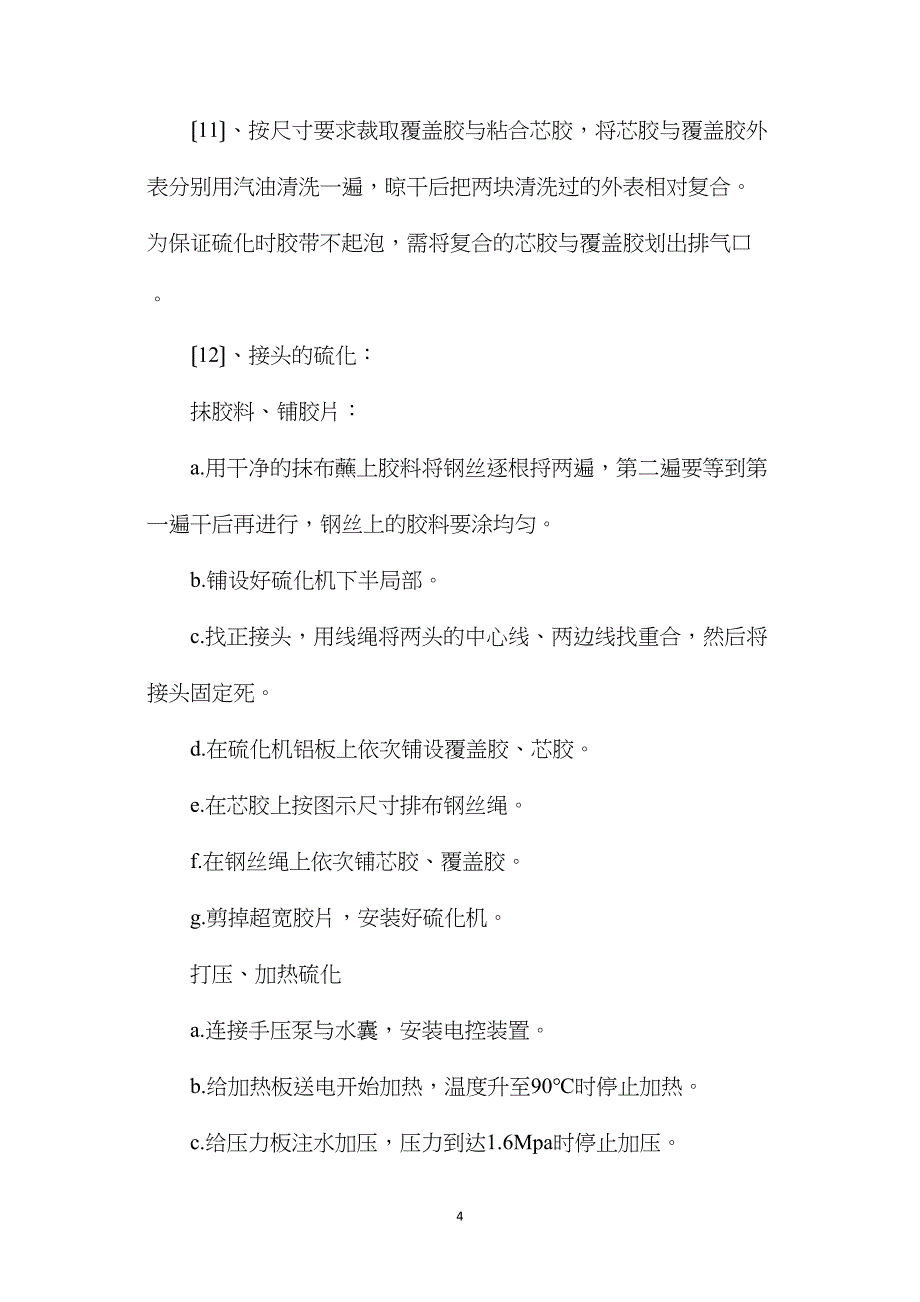 [11]、按尺寸要求裁取覆盖胶与粘合芯胶，将芯胶与覆盖胶外表分别用汽油清洗一遍，晾干后把两块清洗过的外表相对复合。为保证硫化时胶带不起泡，需将复合的芯胶与覆盖胶划出排气口。

[12]、接头的硫化：

抹胶料、铺胶片：

a.用干净的抹布蘸上胶料将钢丝逐根捋两遍，第二遍要等到第一遍干后再进行，钢丝上的胶料要涂均匀。

b.铺设好硫化机下半局部。

c.找正接头，用线绳将两头的中心线、两边线找重合，然后将接头固定死。

d.在硫化机铝板上依次铺设覆盖胶、芯胶。

e.在芯胶上按图示尺寸排布钢丝绳。

f.在钢丝绳上依次铺芯胶、覆盖胶。

g.剪掉超宽胶片，安装好硫化机。

打压、加热硫化

a.连接手压泵与水囊，安装电控装置。

b.给加热板送电开始加热，温度升至90℃时停止加热。

c.给压力板注水加压，压力到达1.6Mpa时停止加压。

4